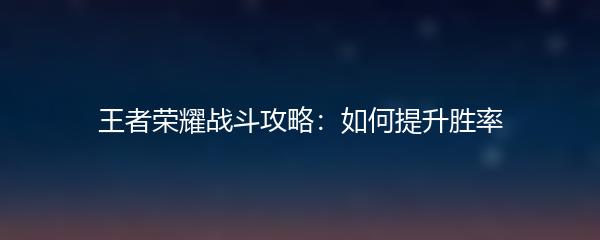 王者荣耀战斗攻略：如何提升胜率